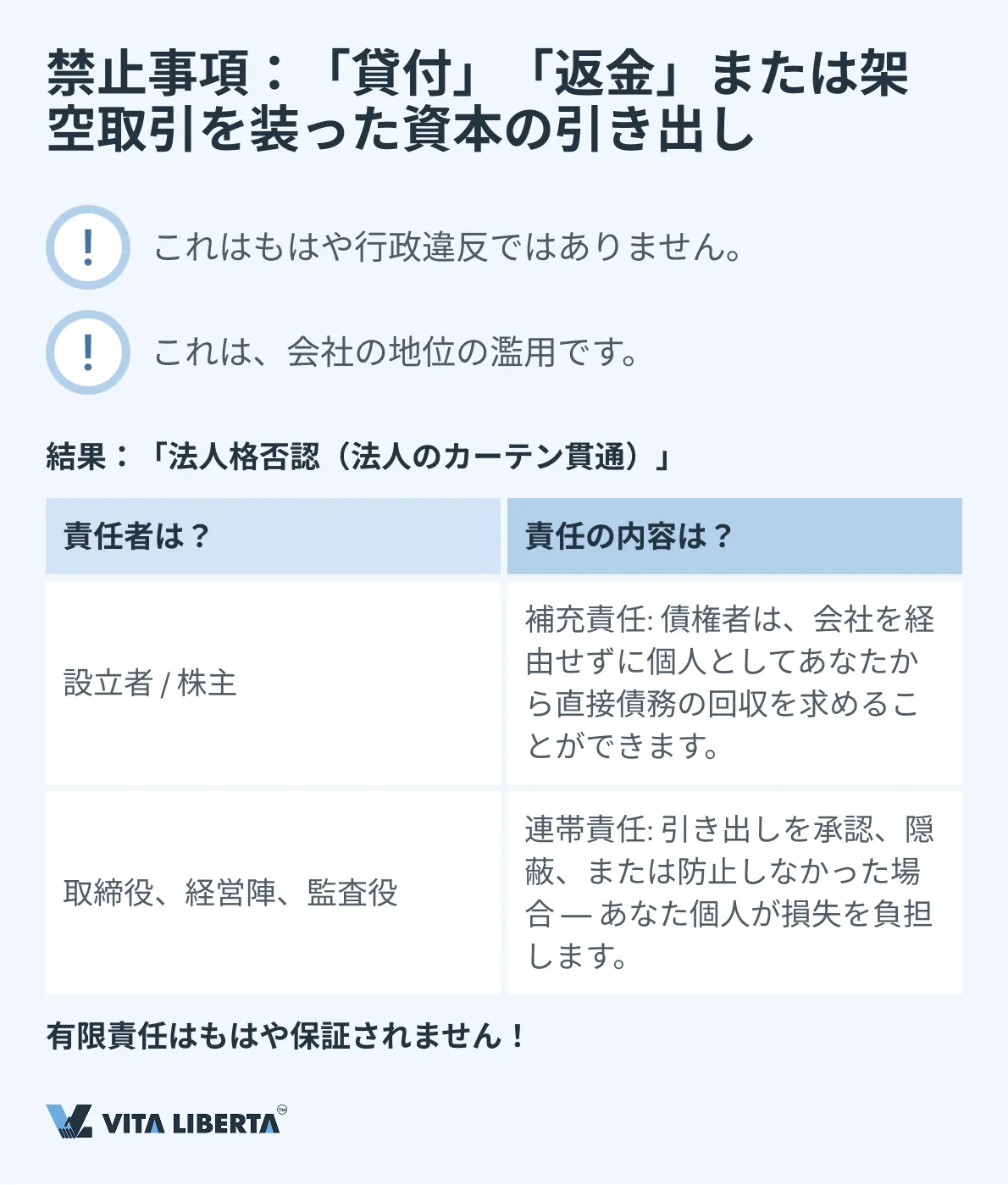 禁止事項：「貸付」「返金」または架空取引を装った資本の引き出し

!

これはもはや行政違反ではありません。

!

これは、会社の地位の濫用です。

結果：「法人格否認（法人のカーテン貫通）」

| 責任者は？ | 責任の内容は？ |
|---|---|
| 設立者 / 株主 | 補充責任: 債権者は、会社を経由せずに個人としてあなたから直接債務の回収を求めることができます。 |
| 取締役、経営陣、監査役 | 連帯責任: 引き出しを承認、隠蔽、または防止しなかった場合 — あなた個人が損失を負担します。 |

有限責任はもはや保証されません！

VITA LIBERTA™